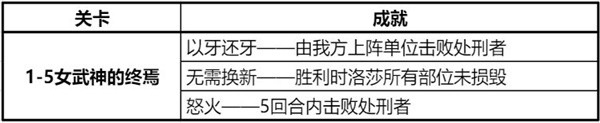 | 关卡 | 成就 |
|---|---|
| 1-5女武神的终焉 | 以牙还牙——由我方上阵单位击败处刑者 |
| | 无需换新——胜利时洛莎所有部位未损毁 |
| | 怒火——5回合内击败处刑者 |